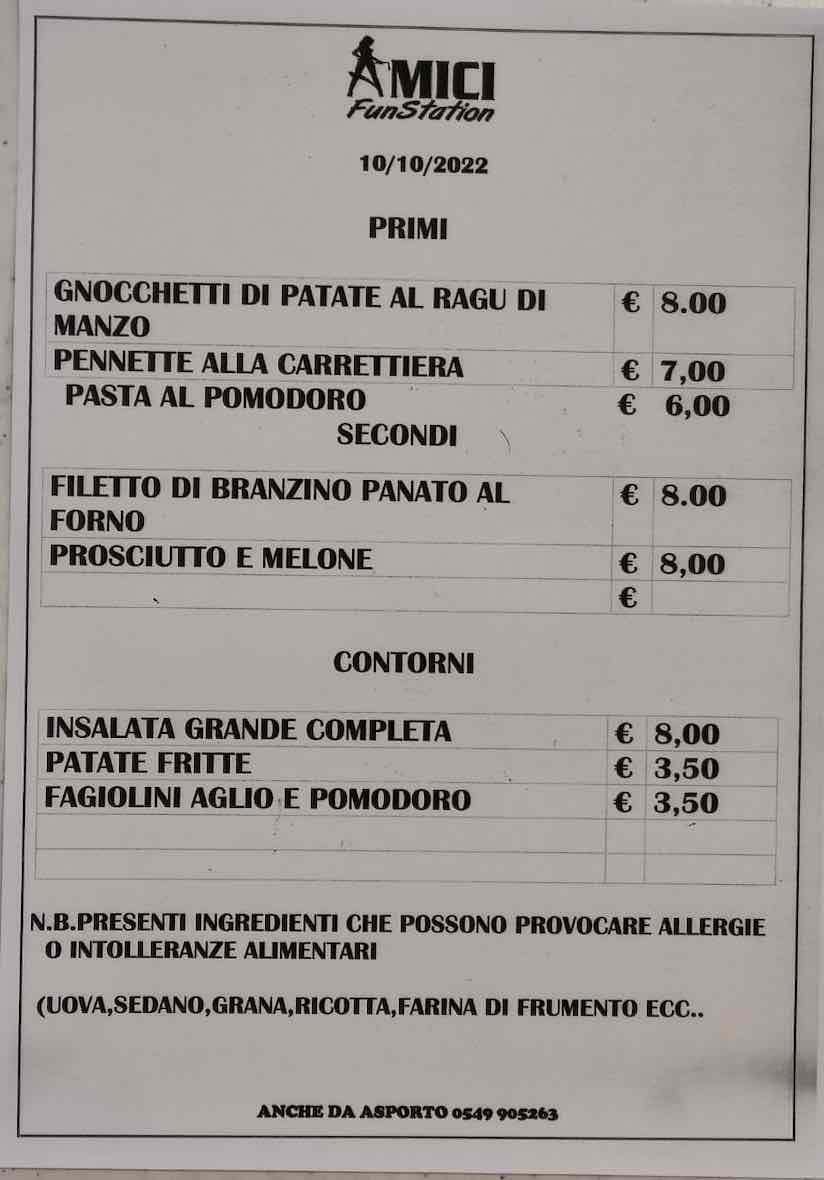 AMICI
FunStation

10/10/2022

PRIMI

| | | |
|---|---|---|
| GNOCCHETTI DI PATATE AL RAGU DI MANZO | € | 8.00 |
| PENNETTE ALLA CARRETTIERA | € | 7,00 |

PASTA AL POMODORO € 6,00

SECONDI

| | | |
|---|---|---|
| FILETTO DI BRANZINO PANATO AL FORNO | € | 8.00 |
| PROSCIUTTO E MELONE | € | 8,00 |
| | € | |

CONTORNI

| | | |
|---|---|---|
| INSALATA GRANDE COMPLETA | € | 8,00 |
| PATATE FRITTE | € | 3,50 |
| FAGIOLINI AGLIO E POMODORO | € | 3,50 |
| | | |
| | | |

N.B.PRESENTI INGREDIENTI CHE POSSONO PROVOCARE ALLERGIE O INTOLLERANZE ALIMENTARI

(UOVA,SEDANO,GRANA,RICOTTA,FARINA DI FRUMENTO ECC..

ANCHE DA ASPORTO 0549 905263